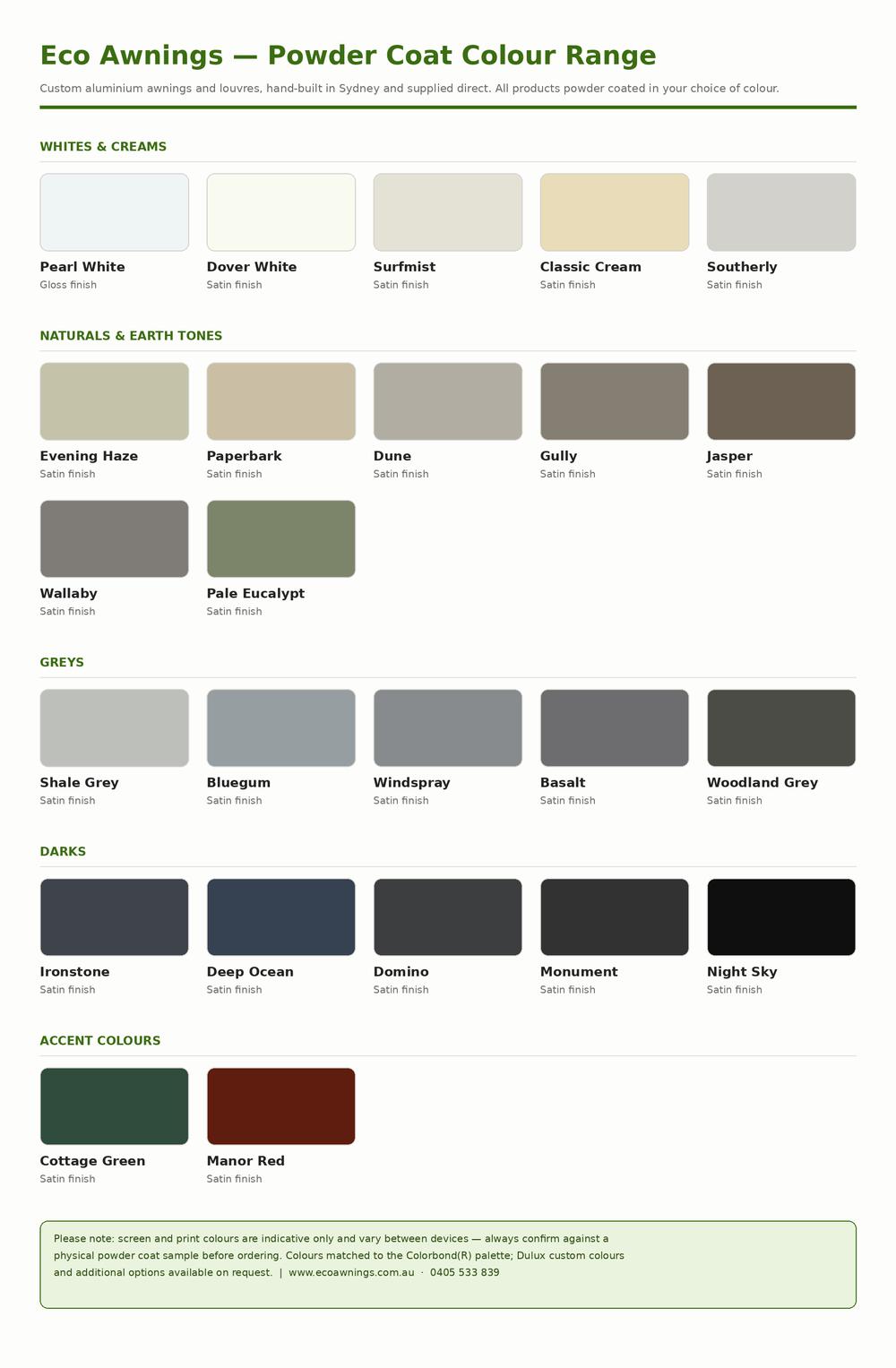 Eco Awnings — Powder Coat Colour Range

Custom aluminium awnings and louvres, hand-built in Sydney and supplied direct. All products powder coated in your choice of colour.

WHITES & CREAMS

Pearl White
Gloss finish

Dover White
Satin finish

Surfmist
Satin finish

Classic Cream
Satin finish

Southerly
Satin finish

NATURALS & EARTH TONES

Evening Haze
Satin finish

Paperbark
Satin finish

Dune
Satin finish

Gully
Satin finish

Jasper
Satin finish

Wallaby
Satin finish

Pale Eucalypt
Satin finish

GREYS

Shale Grey
Satin finish

Bluegum
Satin finish

Windspray
Satin finish

Basalt
Satin finish

Woodland Grey
Satin finish

DARKS

Ironstone
Satin finish

Deep Ocean
Satin finish

Domino
Satin finish

Monument
Satin finish

Night Sky
Satin finish

ACCENT COLOURS

Cottage Green
Satin finish

Manor Red
Satin finish

Please note: screen and print colours are indicative only and vary between devices — always confirm against a physical powder coat sample before ordering. Colours matched to the Colorbond(R) palette; Dulux custom colours and additional options available on request. | www.ecoawnings.com.au · 0405 533 839